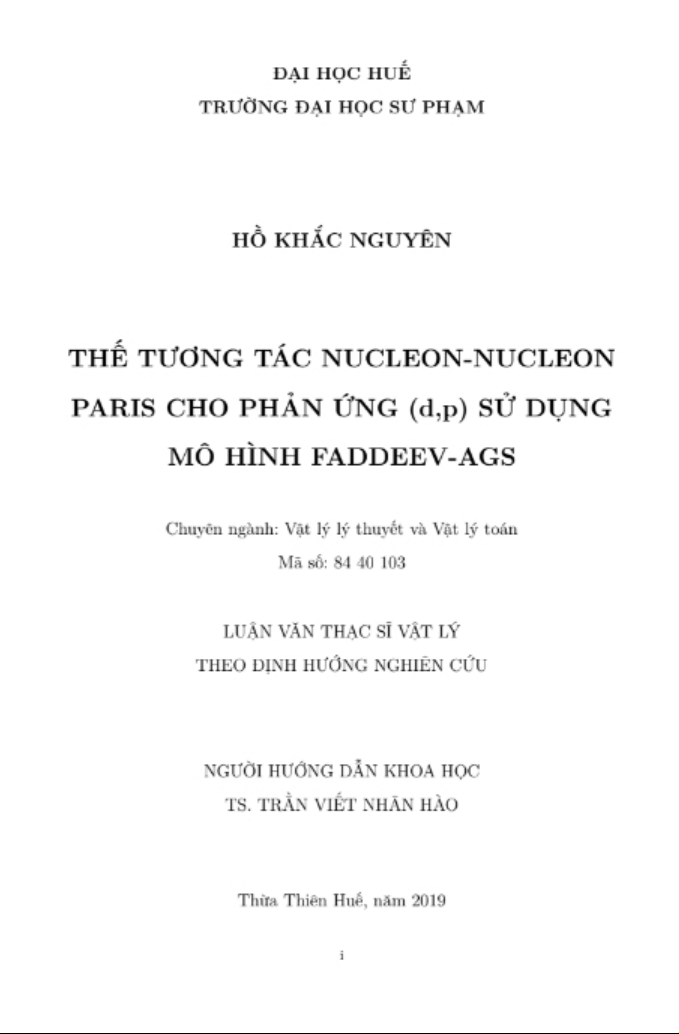 ĐẠI HỌC HUẾ
TRƯỜNG ĐẠI HỌC SƯ PHẠM

HỒ KHẮC NGUYÊN

THẾ TƯƠNG TÁC NUCLEON-NUCLEON PARIS CHO PHẢN ỨNG (d,p) SỬ DỤNG MÔ HÌNH FADDEEV-AGS

Chuyên ngành: Vật lý lý thuyết và Vật lý toán
Mã số: 84 40 103

LUẬN VĂN THẠC SĨ VẬT LÝ
THEO ĐỊNH HƯỚNG NGHIÊN CỨU

NGƯỜI HƯỚNG DẪN KHOA HỌC
TS. TRẦN VIẾT NHÂN HÀO

Thừa Thiên Huế, năm 2019

i